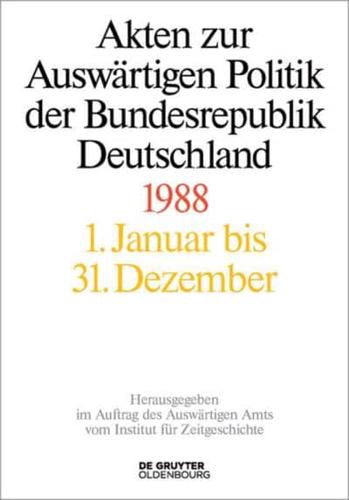 Akten zur Auswärtigen Politik der Bundesrepublik Deutschland

1988

1. Januar bis 31. Dezember

Herausgegeben im Auftrag des Auswärtigen Amts vom Institut für Zeitgeschichte

DE GRUYTER OLDENBOURG